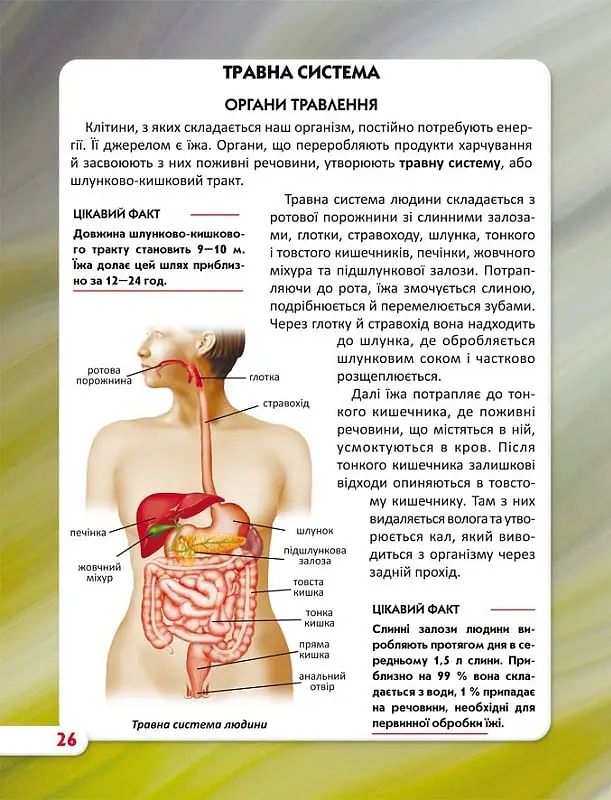 ТРАВНА СИСТЕМА

ОРГАНИ ТРАВЛЕННЯ

Клітини, з яких складається наш організм, постійно потребують енергії. Її джерелом є їжа. Органи, що переробляють продукти харчування й засвоюють з них поживні речовини, утворюють травну систему, або шлунково-кишковий тракт.

ЦІКАВИЙ ФАКТ

Довжина шлунково-кишкового тракту становить 9—10 м. Їжа долає цей шлях приблизно за 12—24 год.

Травна система людини складається з ротової порожнини зі слинними залозами, глотки, стравоходу, шлунка, тонкого і товстого кишечників, печінки, жовчного міхура та підшлункової залози. Потрапляючи до рота, їжа змочується слиною, подрібнюється й перемелюється зубами. Через глотку й стравохід вона надходить до шлунка, де обробляється шлунковим соком і частково розщеплюється.

Далі їжа потрапляє до тонкого кишечника, де поживні речовини, що містяться в ній, усмоктуються в кров. Після тонкого кишечника залишкові відходи опиняються в товстому кишечнику. Там з них видаляється волога та утворюється кал, який виводиться з організму через задній прохід.

ротова порожнина
глотка
стравохід
печінка
жовчний міхур
шлунок
підшлункова залоза
товста кишка
тонка кишка
пряма кишка
анальний отвір

Травна система людини

ЦІКАВИЙ ФАКТ

Слинні залози людини виробляють протягом дня в середньому 1,5 л слини. Приблизно на 99 % вона складається з води, 1 % припадає на речовини, необхідні для первинної обробки їжі.

26